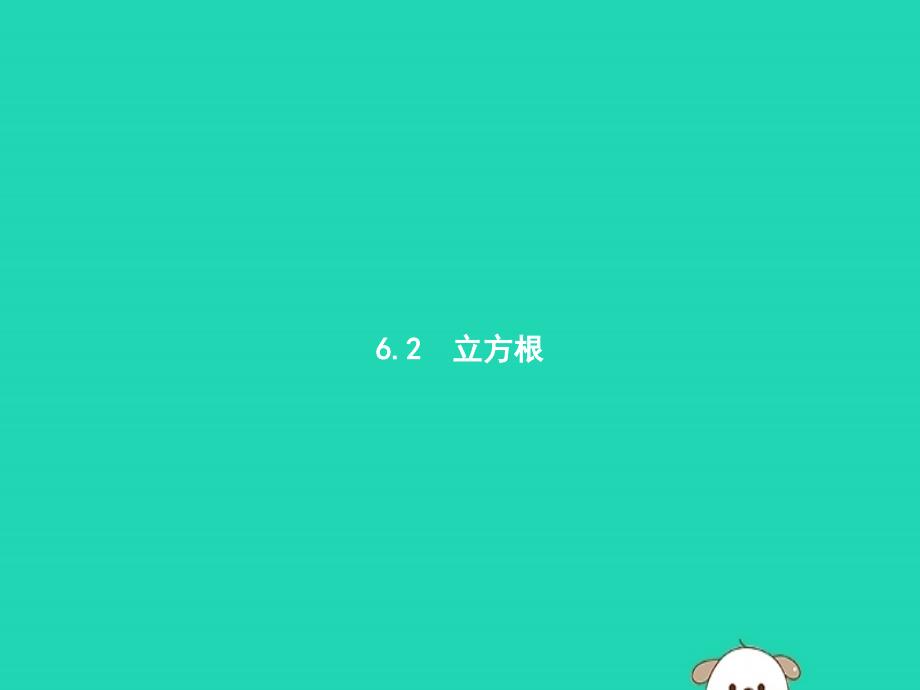 6.2　立方根